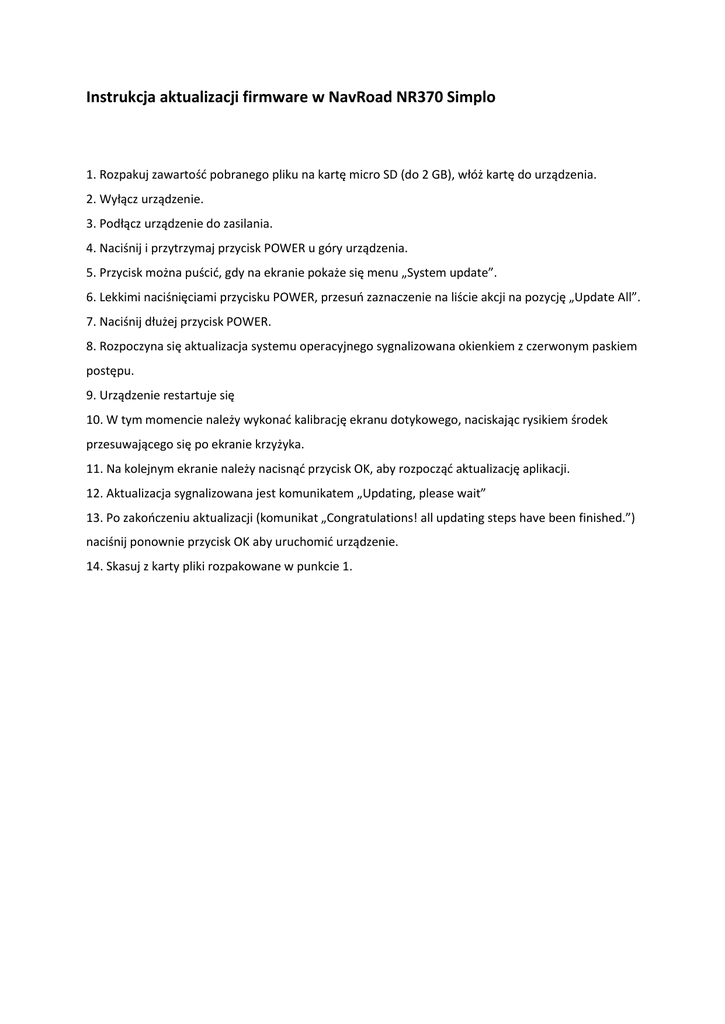 Instrukcja aktualizacji firmware w NavRoad NR370 Simplo

1. Rozpakuj zawartość pobranego pliku na kartę micro SD (do 2 GB), włóż kartę do urządzenia.
2. Wyłącz urządzenie.
3. Podłącz urządzenie do zasilania.
4. Naciśnij i przytrzymaj przycisk POWER u góry urządzenia.
5. Przycisk można puścić, gdy na ekranie pokaże się menu „System update”.
6. Lekkimi naciśnięciami przycisku POWER, przesuń zaznaczenie na liście akcji na pozycję „Update All”.
7. Naciśnij dłużej przycisk POWER.
8. Rozpoczyna się aktualizacja systemu operacyjnego sygnalizowana okienkiem z czerwonym paskiem postępu.
9. Urządzenie restartuje się
10. W tym momencie należy wykonać kalibrację ekranu dotykowego, naciskając rysikiem środek przesuwającego się po ekranie krzyżyka.
11. Na kolejnym ekranie należy nacisnąć przycisk OK, aby rozpocząć aktualizację aplikacji.
12. Aktualizacja sygnalizowana jest komunikatem „Updating, please wait”
13. Po zakończeniu aktualizacji (komunikat „Congratulations! all updating steps have been finished.”) naciśnij ponownie przycisk OK aby uruchomić urządzenie.
14. Skasuj z karty pliki rozpakowane w punkcie 1.